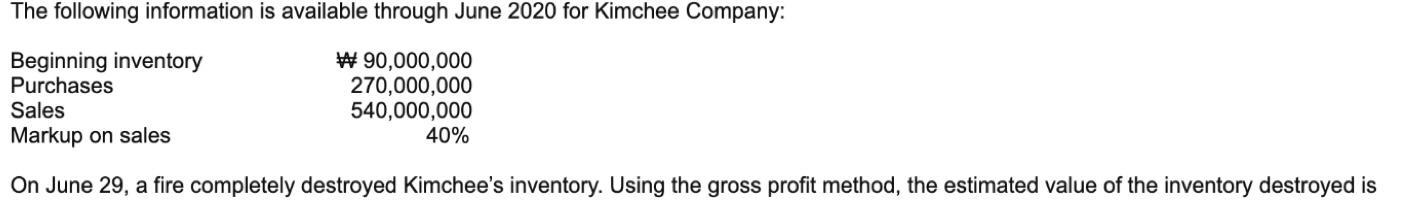 The following information is available through June 2020 for Kimchee Company:

| | |
|---|---|
| Beginning inventory | ₩ 90,000,000 |
| Purchases | 270,000,000 |
| Sales | 540,000,000 |
| Markup on sales | 40% |

On June 29, a fire completely destroyed Kimchee's inventory. Using the gross profit method, the estimated value of the inventory destroyed is